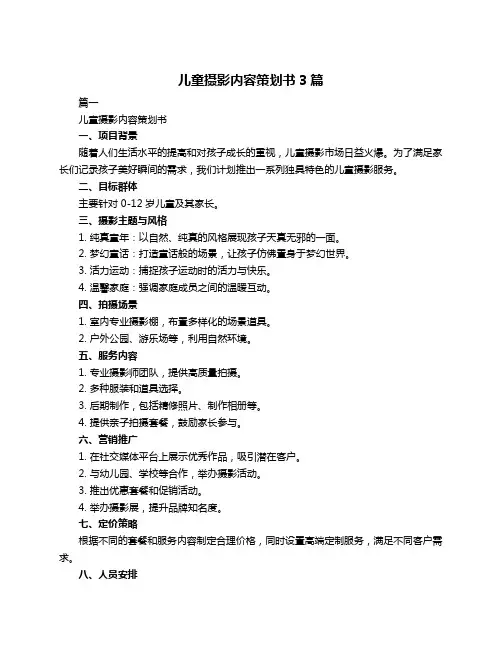 儿童摄影内容策划书 3 篇

篇一

儿童摄影内容策划书

一、项目背景

随着人们生活水平的提高和对孩子成长的重视，儿童摄影市场日益火爆。为了满足家长们记录孩子美好瞬间的需求，我们计划推出一系列独具特色的儿童摄影服务。

二、目标群体

主要针对 0-12 岁儿童及其家长。

三、摄影主题与风格

1. 纯真童年：以自然、纯真的风格展现孩子天真无邪的一面。

2. 梦幻童话：打造童话般的场景，让孩子仿佛置身于梦幻世界。

3. 活力运动：捕捉孩子运动时的活力与快乐。

4. 温馨家庭：强调家庭成员之间的温暖互动。

四、拍摄场景

1. 室内专业摄影棚，布置多样化的场景道具。

2. 户外公园、游乐场等，利用自然环境。

五、服务内容

1. 专业摄影师团队，提供高质量拍摄。

2. 多种服装和道具选择。

3. 后期制作，包括精修照片、制作相册等。

4. 提供亲子拍摄套餐，鼓励家长参与。

六、营销推广

1. 在社交媒体平台上展示优秀作品，吸引潜在客户。

2. 与幼儿园、学校等合作，举办摄影活动。

3. 推出优惠套餐和促销活动。

4. 举办摄影展，提升品牌知名度。

七、定价策略

根据不同的套餐和服务内容制定合理价格，同时设置高端定制服务，满足不同客户需求。

八、人员安排